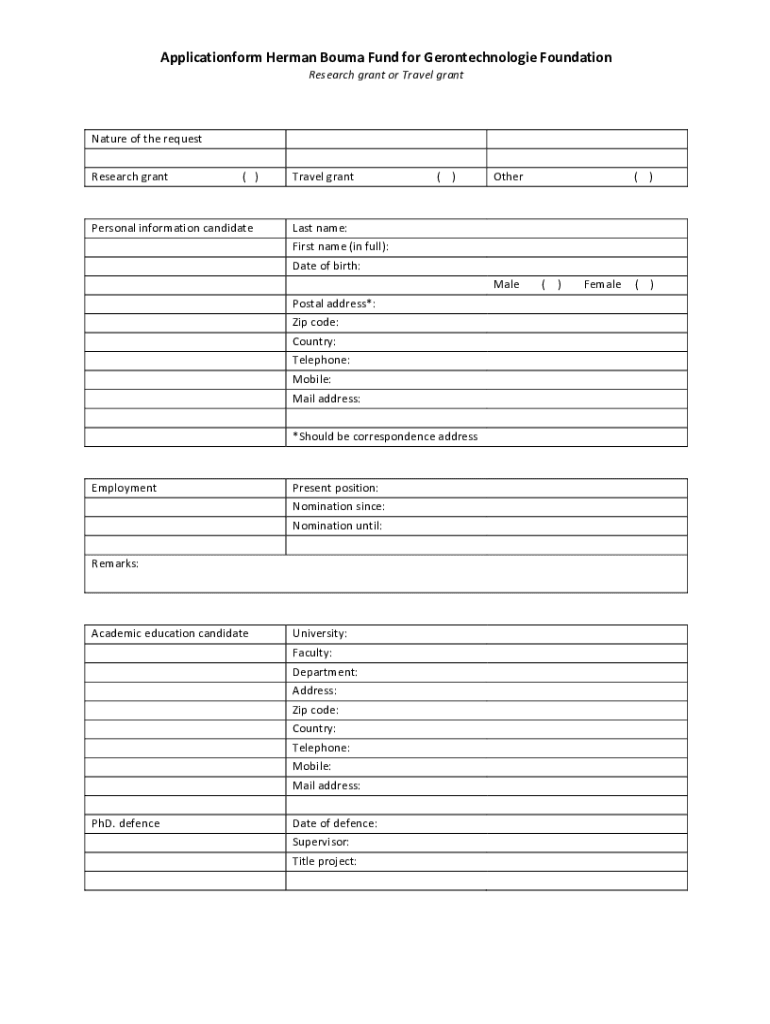 Applicationform Herman Bouma Fund for Gerontechnologie Foundation
Research grant or Travel grant

| Nature of the request | | |
|---|---|---|
| | | |
| Research grant ( ) | Travel grant ( ) | Other ( ) |

| Personal information candidate | Last name: |
|---|---|
| | First name (in full): |
| | Date of birth: |
| | Male ( ) Female ( ) |
| | Postal address*: |
| | Zip code: |
| | Country: |
| | Telephone: |
| | Mobile: |
| | Mail address: |
| | |
| | *Should be correspondence address |

| Employment | Present position: |
|---|---|
| | Nomination since: |
| | Nomination until: |
| | |
| Remarks: | |

| Academic education candidate | University: |
|---|---|
| | Faculty: |
| | Department: |
| | Address: |
| | Zip code: |
| | Country: |
| | Telephone: |
| | Mobile: |
| | Mail address: |
| | |
| PhD. defence | Date of defence: |
| | Supervisor: |
| | Title project: |
| | |